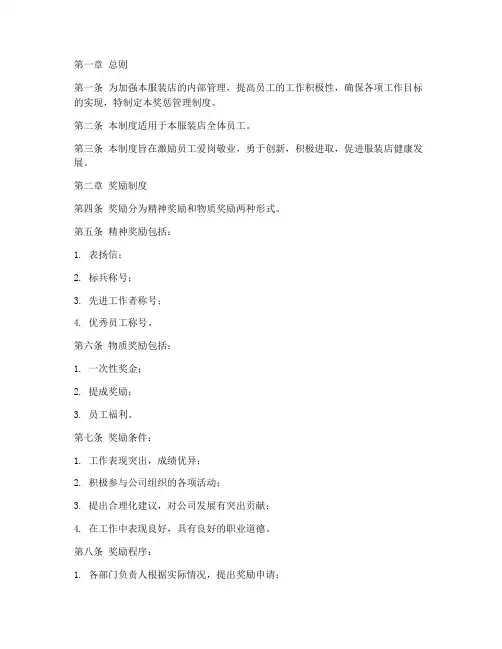 第一章 总则

第一条 为加强本服装店的内部管理，提高员工的工作积极性，确保各项工作目标的实现，特制定本奖惩管理制度。

第二条 本制度适用于本服装店全体员工。

第三条 本制度旨在激励员工爱岗敬业，勇于创新，积极进取，促进服装店健康发展。

第二章 奖励制度

第四条 奖励分为精神奖励和物质奖励两种形式。

第五条 精神奖励包括：

1. 表扬信；

2. 标兵称号；

3. 先进工作者称号；

4. 优秀员工称号。

第六条 物质奖励包括：

1. 一次性奖金；

2. 提成奖励；

3. 员工福利。

第七条 奖励条件：

1. 工作表现突出，成绩优异；

2. 积极参与公司组织的各项活动；

3. 提出合理化建议，对公司发展有突出贡献；

4. 在工作中表现良好，具有良好的职业道德。

第八条 奖励程序：

1. 各部门负责人根据实际情况，提出奖励申请；